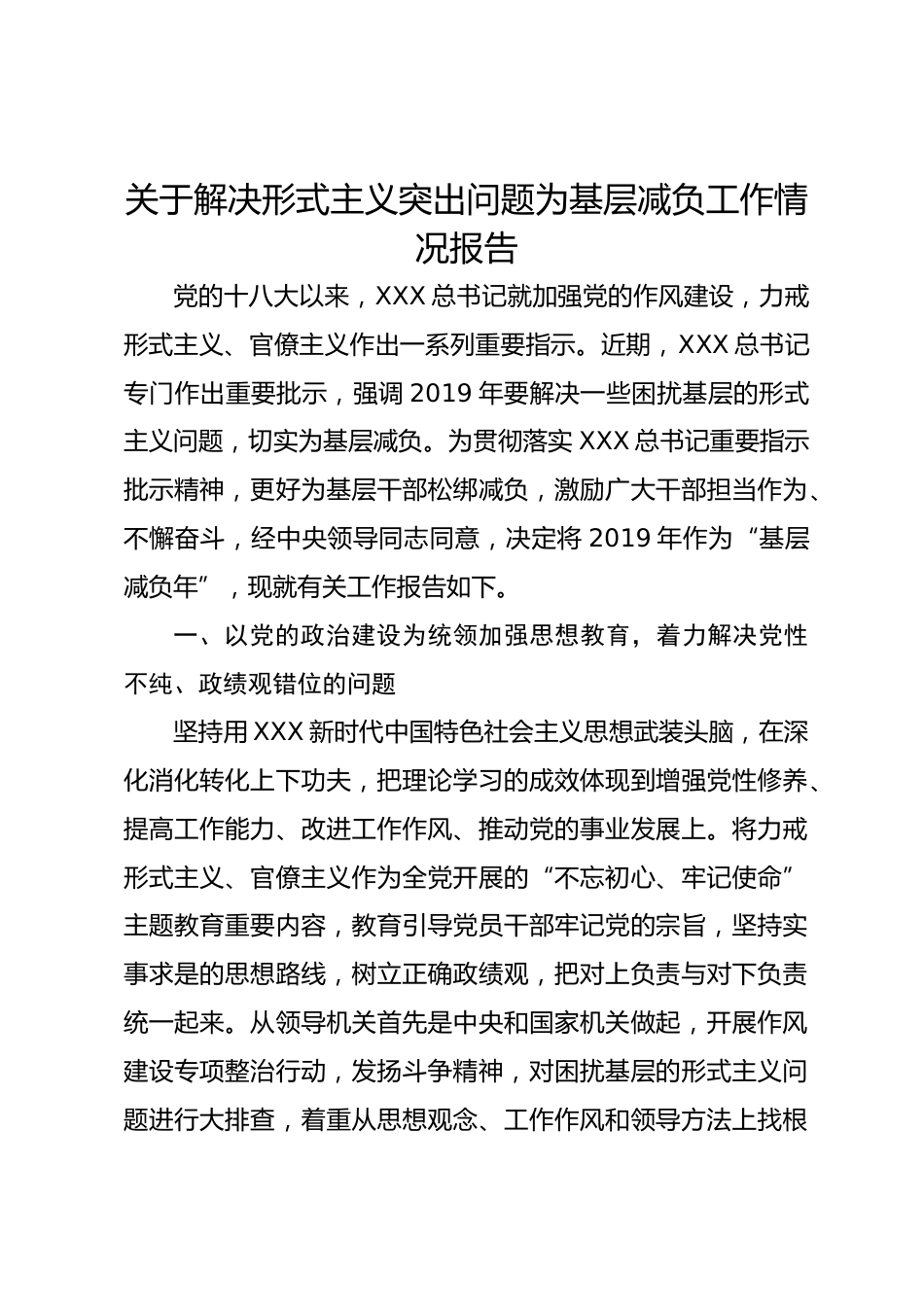 关于解决形式主义突出问题为基层减负工作情况报告

党的十八大以来，XXX总书记就加强党的作风建设，力戒形式主义、官僚主义作出一系列重要指示。近期，XXX总书记专门作出重要批示，强调2019年要解决一些困扰基层的形式主义问题，切实为基层减负。为贯彻落实XXX总书记重要指示批示精神，更好为基层干部松绑减负，激励广大干部担当作为、不懈奋斗，经中央领导同志同意，决定将2019年作为“基层减负年”，现就有关工作报告如下。

一、以党的政治建设为统领加强思想教育，着力解决党性不纯、政绩观错位的问题

坚持用XXX新时代中国特色社会主义思想武装头脑，在深化消化转化上下功夫，把理论学习的成效体现到增强党性修养、提高工作能力、改进工作作风、推动党的事业发展上。将力戒形式主义、官僚主义作为全党开展的“不忘初心、牢记使命”主题教育重要内容，教育引导党员干部牢记党的宗旨，坚持实事求是的思想路线，树立正确政绩观，把对上负责与对下负责统一起来。从领导机关首先是中央和国家机关做起，开展作风建设专项整治行动，发扬斗争精神，对困扰基层的形式主义问题进行大排查，着重从思想观念、工作作风和领导方法上找根